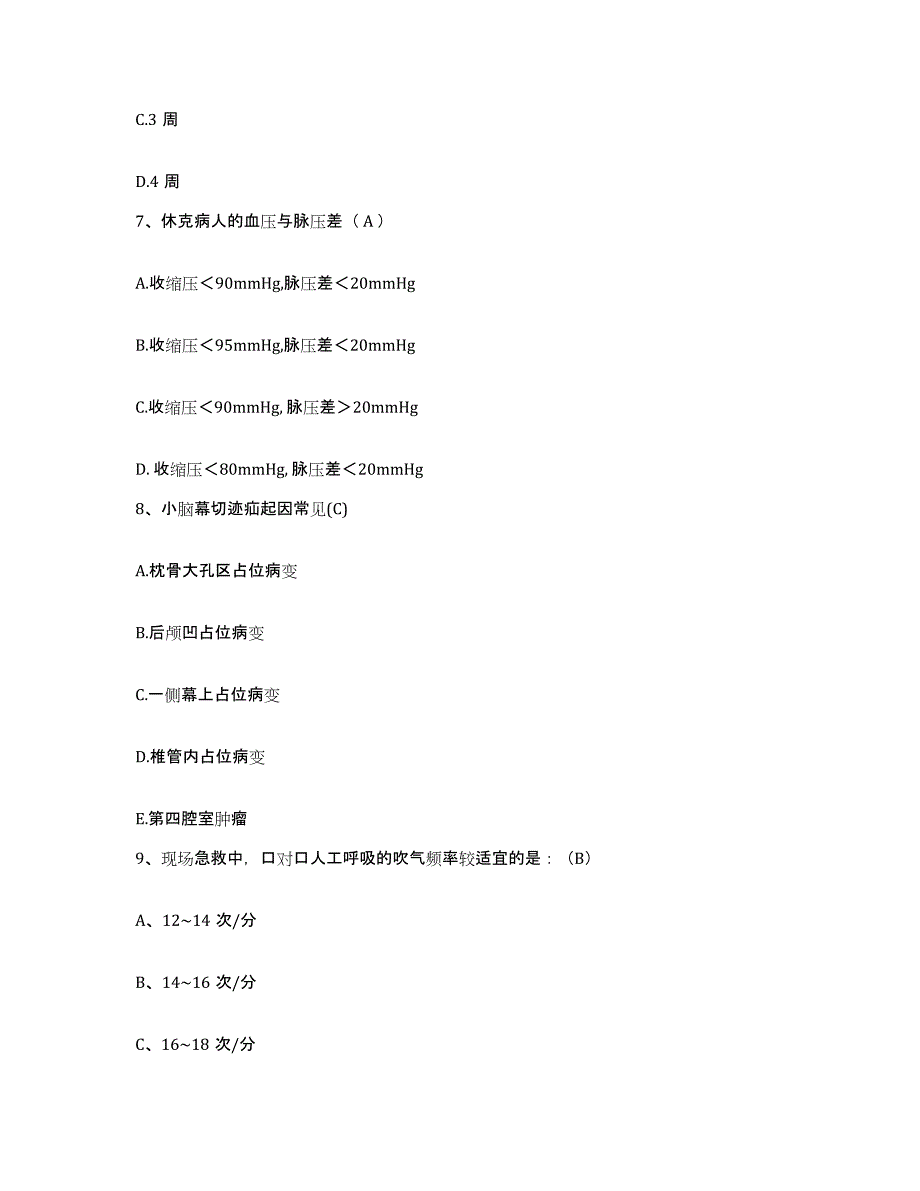 C.3 周

D.4 周

7、休克病人的血压与脉压差（A）

A.收缩压＜90mmHg,脉压差＜20mmHg

B.收缩压＜95mmHg,脉压差＜20mmHg

C.收缩压＜90mmHg, 脉压差＞20mmHg

D. 收缩压＜80mmHg, 脉压差＜20mmHg

8、小脑幕切迹疝起因常见(C)

A.枕骨大孔区占位病变

B.后颅凹占位病变

C.一侧幕上占位病变

D.椎管内占位病变

E.第四腔室肿瘤

9、现场急救中，口对口人工呼吸的吹气频率较适宜的是：（B）

A、12~14 次/分

B、14~16 次/分

C、16~18 次/分